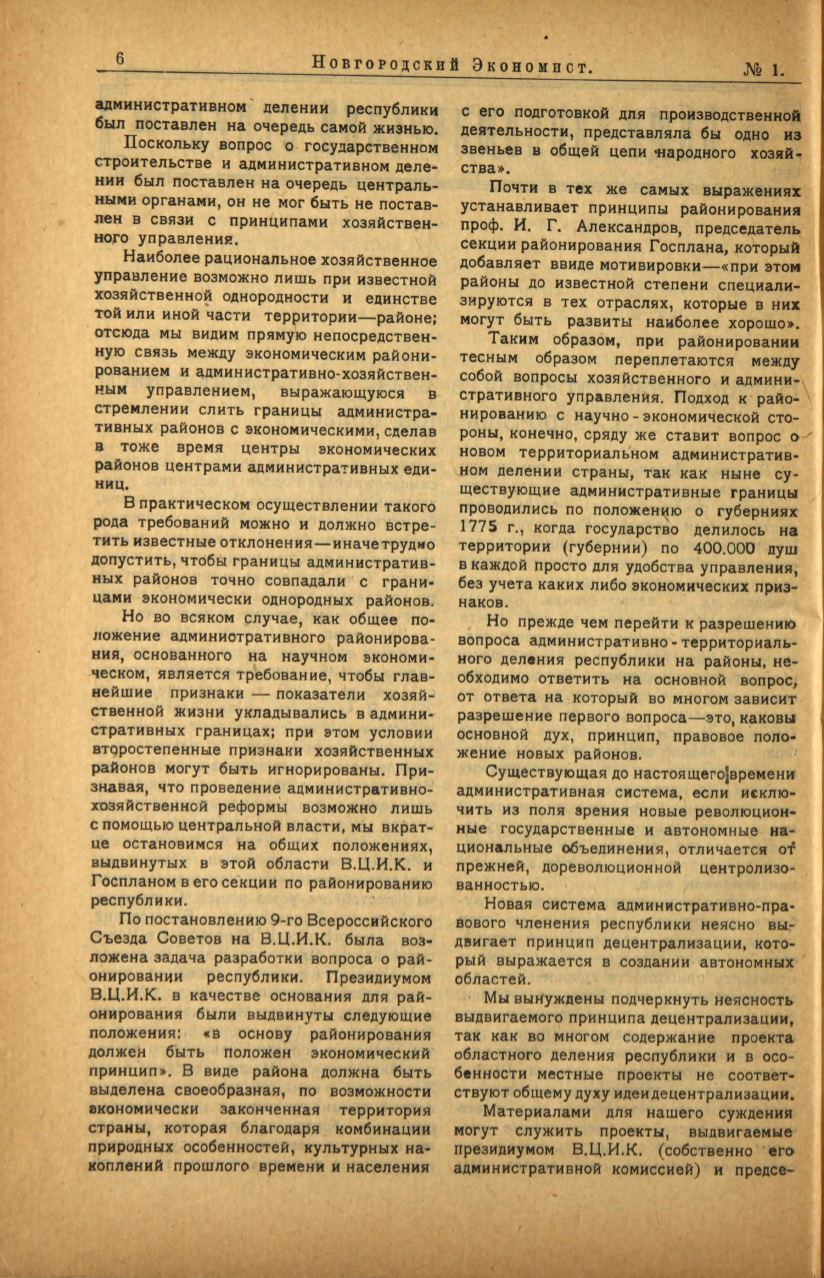 6 Новгородский Экономист. № 1.

административном делении республики был поставлен на очередь самой жизнью.

Поскольку вопрос о государственном строительстве и административном делении был поставлен на очередь центральными органами, он не мог быть не поставлен в связи с принципами хозяйственного управления.

Наиболее рациональное хозяйственное управление возможно лишь при известной хозяйственной однородности и единстве той или иной части территории—районе; отсюда мы видим прямую непосредственную связь между экономическим районированием и административно-хозяйственным управлением, выражающуюся в стремлении слить границы административных районов с экономическими, сделав в тоже время центры экономических районов центрами административных единиц.

В практическом осуществлении такого рода требований можно и должно встретить известные отклонения—иначе трудно допустить, чтобы границы административных районов точно совпадали с границами экономически однородных районов.

Но во всяком случае, как общее положение административного районирования, основанного на научном экономическом, является требование, чтобы главнейшие признаки — показатели хозяйственной жизни укладывались в административных границах; при этом условии второстепенные признаки хозяйственных районов могут быть игнорированы. Признавая, что проведение административно-хозяйственной реформы возможно лишь с помощью центральной власти, мы вкратце остановимся на общих положениях, выдвинутых в этой области В.Ц.И.К. и Госпланом в его секции по районированию республики.

По постановлению 9-го Всероссийского Съезда Советов на В.Ц.И.К. была возложена задача разработки вопроса о районировании республики. Президиумом В.Ц.И.К. в качестве основания для районирования были выдвинуты следующие положения: «в основу районирования должен быть положен экономический принцип». В виде района должна быть выделена своеобразная, по возможности экономически законченная территория страны, которая благодаря комбинации природных особенностей, культурных накоплений прошлого времени и населения с его подготовкой для производственной деятельности, представляла бы одно из звеньев в общей цепи народного хозяйства».

Почти в тех же самых выражениях устанавливает принципы районирования проф. И. Г. Александров, председатель секции районирования Госплана, который добавляет ввиде мотивировки—«при этом районы до известной степени специализируются в тех отраслях, которые в них могут быть развиты наиболее хорошо».

Таким образом, при районировании тесным образом переплетаются между собой вопросы хозяйственного и административного управления. Подход к районированию с научно-экономической стороны, конечно, сряду же ставит вопрос о новом территориальном административном делении страны, так как ныне существующие административные границы проводились по положению о губерниях 1775 г., когда государство делилось на территории (губернии) по 400.000 душ в каждой просто для удобства управления, без учета каких либо экономических признаков.

Но прежде чем перейти к разрешению вопроса административно-территориального деления республики на районы, необходимо ответить на основной вопрос, от ответа на который во многом зависит разрешение первого вопроса—это, каковы основной дух, принцип, правовое положение новых районов.

Существующая до настоящего времени административная система, если исключить из поля зрения новые революционные государственные и автономные национальные объединения, отличается от прежней, дореволюционной централизованностью.

Новая система административно-правового членения республики неясно выдвигает принцип децентрализации, который выражается в создании автономных областей.

Мы вынуждены подчеркнуть неясность выдвигаемого принципа децентрализации, так как во многом содержание проекта областного деления республики и в особенности местные проекты не соответствуют общему духу идеи децентрализации.

Материалами для нашего суждения могут служить проекты, выдвигаемые президиумом В.Ц.И.К. (собственно его административной комиссией) и предсе-